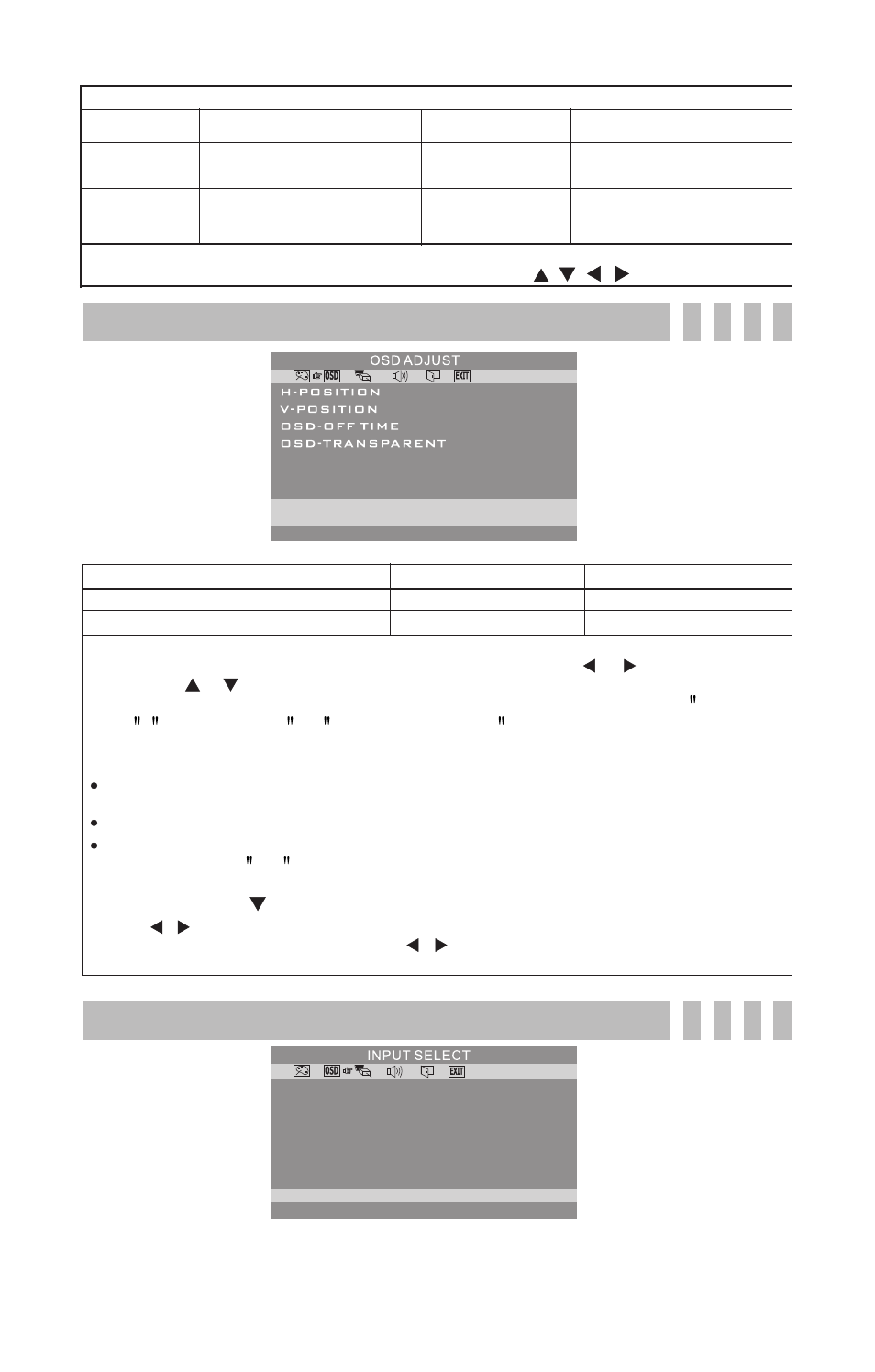 OSD ADJUST

OSD EXIT

H-POSITION

V-POSITION

OSD-OFF TIME

OSD-TRANSPARENT

INPUT SELECT

OSD EXIT